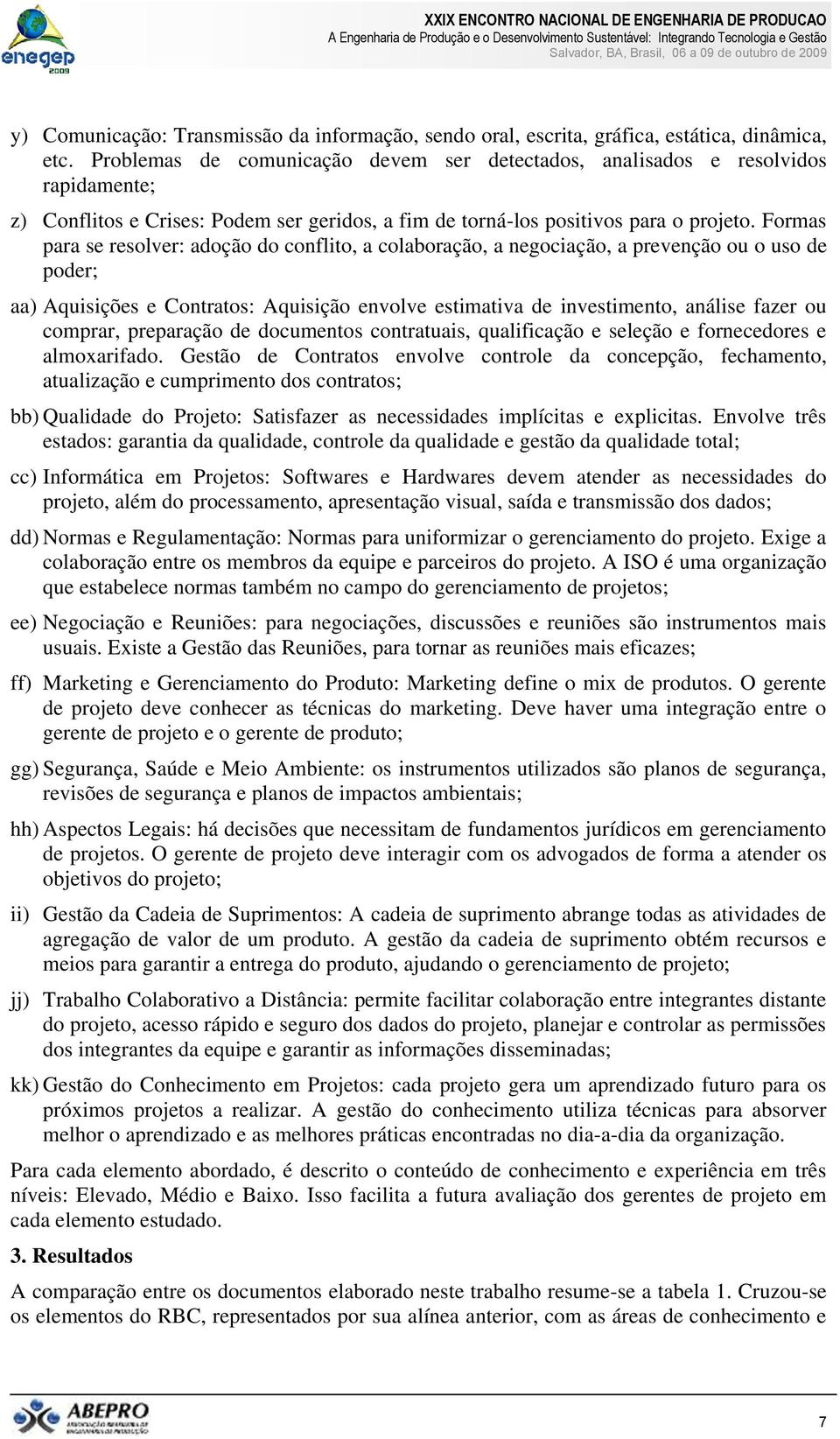 enegep 2009

XXIX ENCONTRO NACIONAL DE ENGENHARIA DE PRODUCAO
A Engenharia de Produção e o Desenvolvimento Sustentável: Integrando Tecnologia e Gestão
Salvador, BA, Brasil, 06 a 09 de outubro de 2009

y) Comunicação: Transmissão da informação, sendo oral, escrita, gráfica, estática, dinâmica, etc. Problemas de comunicação devem ser detectados, analisados e resolvidos rapidamente;

z) Conflitos e Crises: Podem ser geridos, a fim de torná-los positivos para o projeto. Formas para se resolver: adoção do conflito, a colaboração, a negociação, a prevenção ou o uso de poder;

aa) Aquisições e Contratos: Aquisição envolve estimativa de investimento, análise fazer ou comprar, preparação de documentos contratuais, qualificação e seleção e fornecedores e almoxarifado. Gestão de Contratos envolve controle da concepção, fechamento, atualização e cumprimento dos contratos;

bb) Qualidade do Projeto: Satisfazer as necessidades implícitas e explicitas. Envolve três estados: garantia da qualidade, controle da qualidade e gestão da qualidade total;

cc) Informática em Projetos: Softwares e Hardwares devem atender as necessidades do projeto, além do processamento, apresentação visual, saída e transmissão dos dados;

dd) Normas e Regulamentação: Normas para uniformizar o gerenciamento do projeto. Exige a colaboração entre os membros da equipe e parceiros do projeto. A ISO é uma organização que estabelece normas também no campo do gerenciamento de projetos;

ee) Negociação e Reuniões: para negociações, discussões e reuniões são instrumentos mais usuais. Existe a Gestão das Reuniões, para tornar as reuniões mais eficazes;

ff) Marketing e Gerenciamento do Produto: Marketing define o mix de produtos. O gerente de projeto deve conhecer as técnicas do marketing. Deve haver uma integração entre o gerente de projeto e o gerente de produto;

gg) Segurança, Saúde e Meio Ambiente: os instrumentos utilizados são planos de segurança, revisões de segurança e planos de impactos ambientais;

hh) Aspectos Legais: há decisões que necessitam de fundamentos jurídicos em gerenciamento de projetos. O gerente de projeto deve interagir com os advogados de forma a atender os objetivos do projeto;

ii) Gestão da Cadeia de Suprimentos: A cadeia de suprimento abrange todas as atividades de agregação de valor de um produto. A gestão da cadeia de suprimento obtém recursos e meios para garantir a entrega do produto, ajudando o gerenciamento de projeto;

jj) Trabalho Colaborativo a Distância: permite facilitar colaboração entre integrantes distante do projeto, acesso rápido e seguro dos dados do projeto, planejar e controlar as permissões dos integrantes da equipe e garantir as informações disseminadas;

kk) Gestão do Conhecimento em Projetos: cada projeto gera um aprendizado futuro para os próximos projetos a realizar. A gestão do conhecimento utiliza técnicas para absorver melhor o aprendizado e as melhores práticas encontradas no dia-a-dia da organização.

Para cada elemento abordado, é descrito o conteúdo de conhecimento e experiência em três níveis: Elevado, Médio e Baixo. Isso facilita a futura avaliação dos gerentes de projeto em cada elemento estudado.

3. Resultados

A comparação entre os documentos elaborado neste trabalho resume-se a tabela 1. Cruzou-se os elementos do RBC, representados por sua alínea anterior, com as áreas de conhecimento e

ABEPRO

7